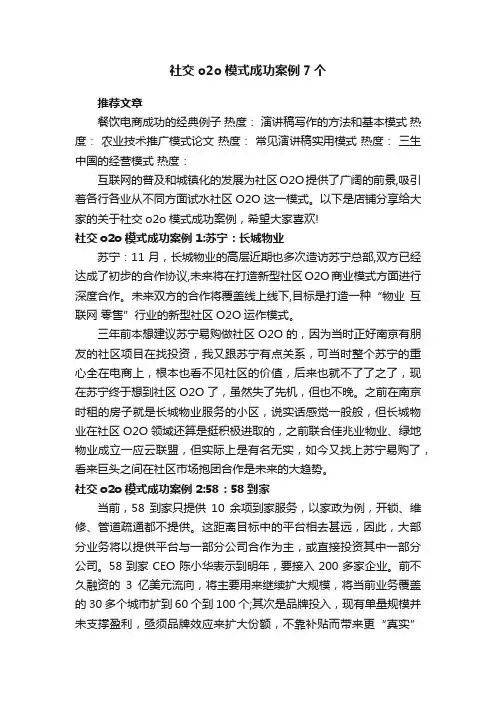 社交 o2o 模式成功案例 7 个

推荐文章

餐饮电商成功的经典例子 热度： 演讲稿写作的方法和基本模式 热度： 农业技术推广模式论文 热度： 常见演讲稿实用模式 热度： 三生中国的经营模式 热度：

互联网的普及和城镇化的发展为社区 O2O 提供了广阔的前景,吸引着各行各业从不同方面试水社区 O2O 这一模式。以下是店铺分享给大家的关于社交 o2o 模式成功案例，希望大家喜欢!

社交 o2o 模式成功案例 1:苏宁：长城物业

苏宁：11 月，长城物业的高层近期也多次造访苏宁总部,双方已经达成了初步的合作协议,未来将在打造新型社区 O2O 商业模式方面进行深度合作。未来双方的合作将覆盖线上线下,目标是打造一种“物业 互联网 零售”行业的新型社区 O2O 运作模式。

三年前本想建议苏宁易购做社区 O2O 的，因为当时正好南京有朋友的社区项目在找投资，我又跟苏宁有点关系，可当时整个苏宁的重心全在电商上，根本也看不见社区的价值，后来也就不了了之了，现在苏宁终于想到社区 O2O 了，虽然失了先机，但也不晚。之前在南京时租的房子就是长城物业服务的小区，说实话感觉一般般，但长城物业在社区 O2O 领域还算是挺积极进取的，之前联合佳兆业物业、绿地物业成立一应云联盟，但实际上是有名无实，如今又找上苏宁易购了，看来巨头之间在社区市场抱团合作是未来的大趋势。

社交 o2o 模式成功案例 2:58：58 到家

当前，58 到家只提供 10 余项到家服务，以家政为例，开锁、维修、管道疏通都不提供。这距离目标中的平台相去甚远，因此，大部分业务将以提供平台与一部分公司合作为主，或直接投资其中一部分公司。58 到家 CEO 陈小华表示到明年，要接入 200 多家企业。前不久融资的 3 亿美元流向，将主要用来继续扩大规模，将当前业务覆盖的 30 多个城市扩到 60 个到 100 个;其次是品牌投入，现有单量规模并未支撑盈利，亟须品牌效应来扩大份额，不靠补贴而带来更“真实”